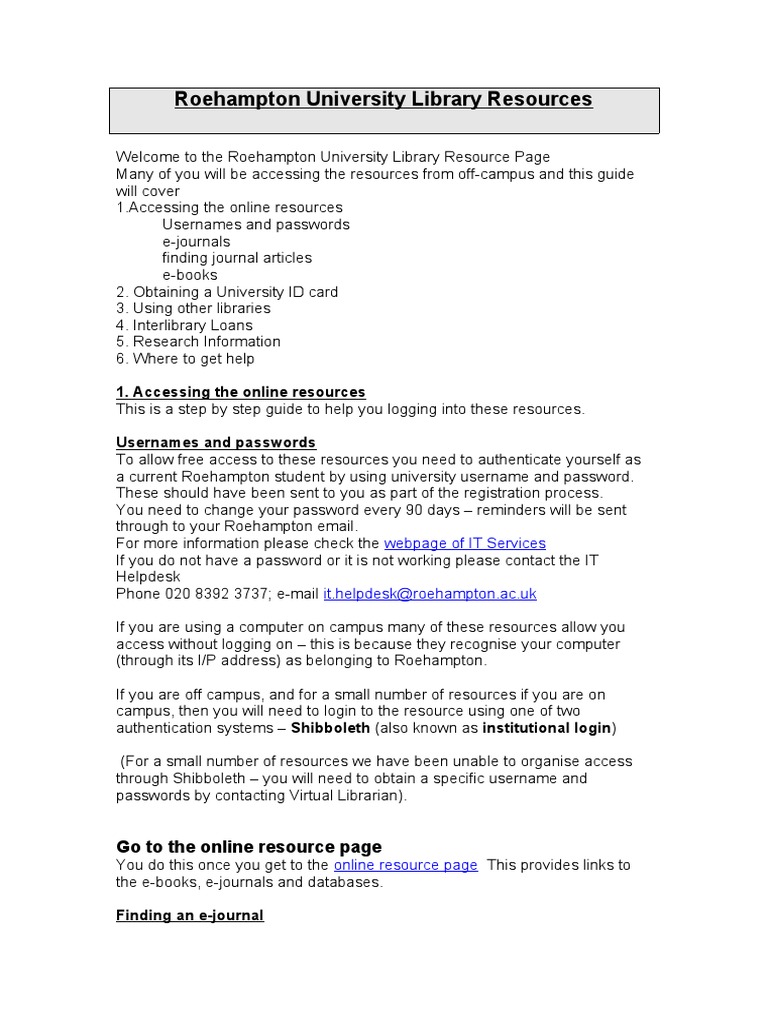 Roehampton University Library Resources

Welcome to the Roehampton University Library Resource Page
Many of you will be accessing the resources from off-campus and this guide will cover
1.Accessing the online resources
Usernames and passwords
e-journals
finding journal articles
e-books
2. Obtaining a University ID card
3. Using other libraries
4. Interlibrary Loans
5. Research Information
6. Where to get help

1. Accessing the online resources
This is a step by step guide to help you logging into these resources.

Usernames and passwords
To allow free access to these resources you need to authenticate yourself as a current Roehampton student by using university username and password. These should have been sent to you as part of the registration process.
You need to change your password every 90 days – reminders will be sent through to your Roehampton email.
For more information please check the webpage of IT Services
If you do not have a password or it is not working please contact the IT Helpdesk
Phone 020 8392 3737; e-mail it.helpdesk@roehampton.ac.uk

If you are using a computer on campus many of these resources allow you access without logging on – this is because they recognise your computer (through its I/P address) as belonging to Roehampton.

If you are off campus, and for a small number of resources if you are on campus, then you will need to login to the resource using one of two authentication systems – Shibboleth (also known as institutional login)

(For a small number of resources we have been unable to organise access through Shibboleth – you will need to obtain a specific username and passwords by contacting Virtual Librarian).

Go to the online resource page
You do this once you get to the online resource page This provides links to the e-books, e-journals and databases.

Finding an e-journal